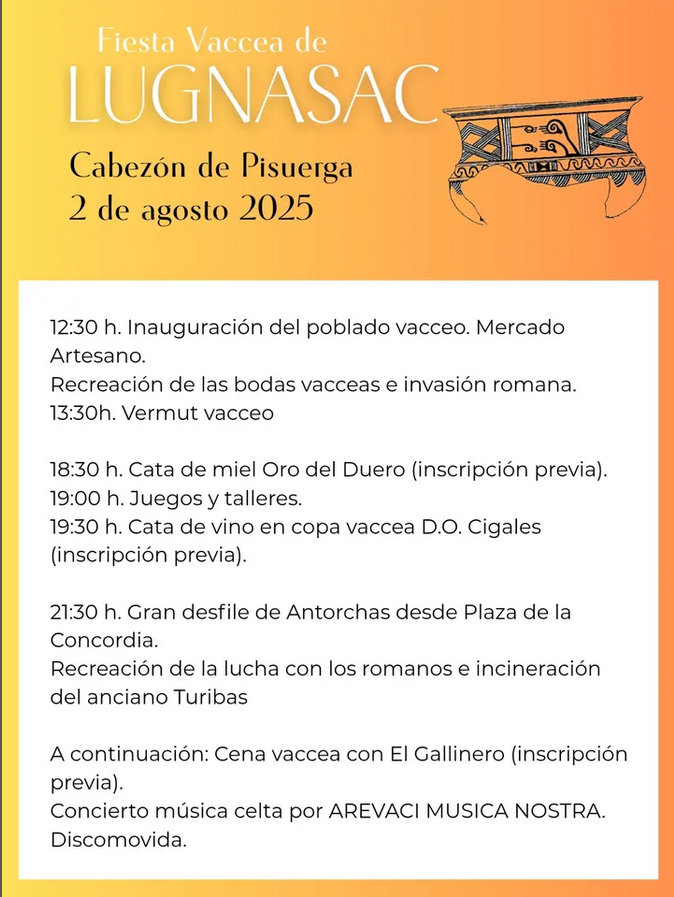 Fiesta Vaccea de
LUGNASAC

Cabezón de Pisuerga
2 de agosto 2025

12:30 h. Inauguración del poblado vacceo. Mercado Artesano.
Recreación de las bodas vacceas e invasión romana.
13:30h. Vermut vacceo

18:30 h. Cata de miel Oro del Duero (inscripción previa).
19:00 h. Juegos y talleres.
19:30 h. Cata de vino en copa vaccea D.O. Cigales (inscripción previa).

21:30 h. Gran desfile de Antorchas desde Plaza de la Concordia.
Recreación de la lucha con los romanos e incineración del anciano Turibas

A continuación: Cena vaccea con El Gallinero (inscripción previa).
Concierto música celta por AREVACI MUSICA NOSTRA.
Discomovida.